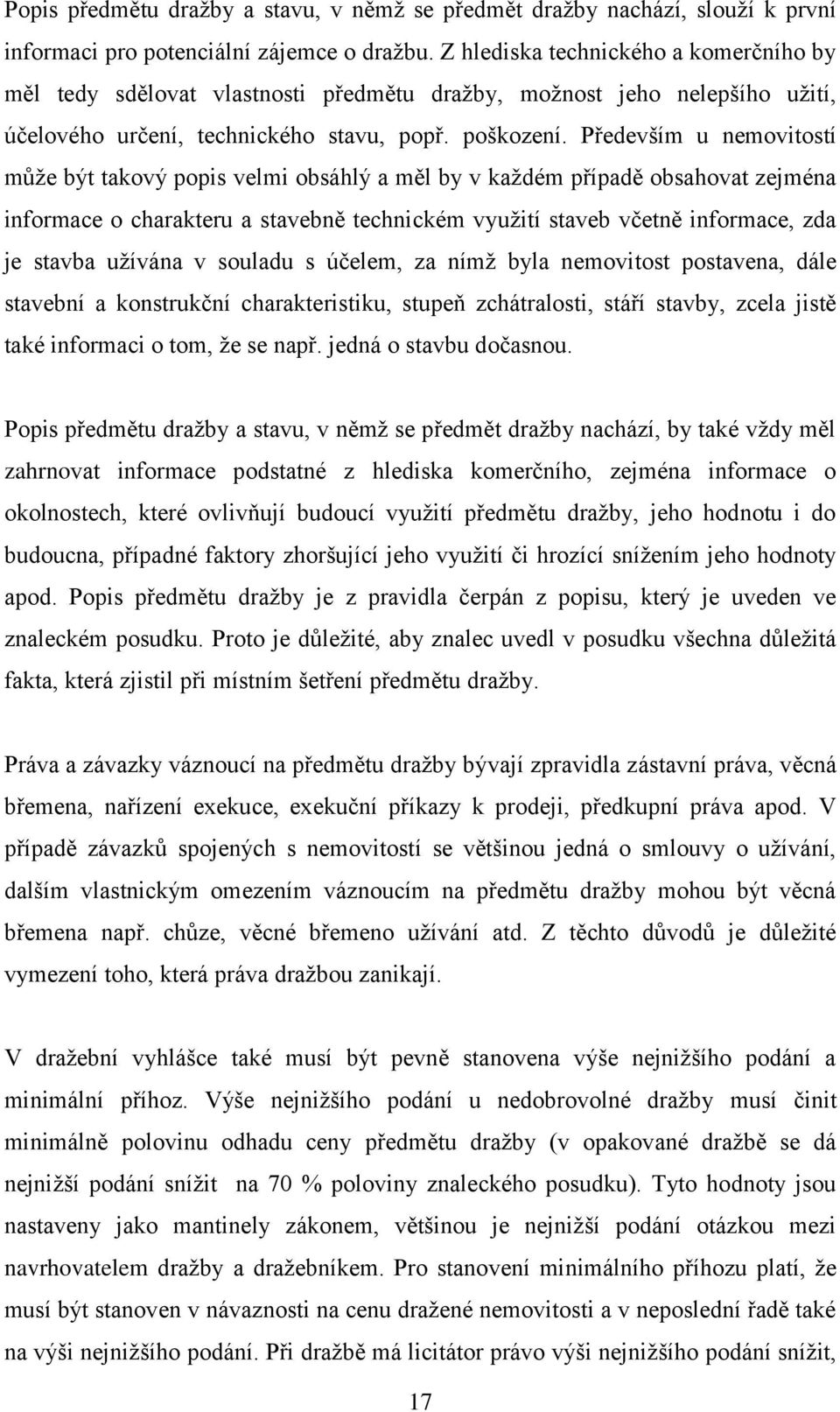 Popis předmětu dražby a stavu, v němž se předmět dražby nachází, slouží k první informaci pro potenciální zájemce o dražbu. Z hlediska technického a komerčního by měl tedy sdělovat vlastnosti předmětu dražby, možnost jeho nelepšího užití, účelového určení, technického stavu, popř. poškození. Především u nemovitostí může být takový popis velmi obsáhlý a měl by v každém případě obsahovat zejména informace o charakteru a stavebně technickém využití staveb včetně informace, zda je stavba užívána v souladu s účelem, za nímž byla nemovitost postavena, dále stavební a konstrukční charakteristiku, stupeň zchátralosti, stáří stavby, zcela jistě také informaci o tom, že se např. jedná o stavbu dočasnou.

Popis předmětu dražby a stavu, v němž se předmět dražby nachází, by také vždy měl zahrnovat informace podstatné z hlediska komerčního, zejména informace o okolnostech, které ovlivňují budoucí využití předmětu dražby, jeho hodnotu i do budoucna, případné faktory zhoršující jeho využití či hrozící snížením jeho hodnoty apod. Popis předmětu dražby je z pravidla čerpán z popisu, který je uveden ve znaleckém posudku. Proto je důležité, aby znalec uvedl v posudku všechna důležitá fakta, která zjistil při místním šetření předmětu dražby.

Práva a závazky váznoucí na předmětu dražby bývají zpravidla zástavní práva, věcná břemena, nařízení exekuce, exekuční příkazy k prodeji, předkupní práva apod. V případě závazků spojených s nemovitostí se většinou jedná o smlouvy o užívání, dalším vlastnickým omezením váznoucím na předmětu dražby mohou být věcná břemena např. chůze, věcné břemeno užívání atd. Z těchto důvodů je důležité vymezení toho, která práva dražbou zanikají.

V dražební vyhlášce také musí být pevně stanovena výše nejnižšího podání a minimální příhoz. Výše nejnižšího podání u nedobrovolné dražby musí činit minimálně polovinu odhadu ceny předmětu dražby (v opakované dražbě se dá nejnižší podání snížit na 70 % poloviny znaleckého posudku). Tyto hodnoty jsou nastaveny jako mantinely zákonem, většinou je nejnižší podání otázkou mezi navrhovatelem dražby a dražebníkem. Pro stanovení minimálního příhozu platí, že musí být stanoven v návaznosti na cenu dražené nemovitosti a v neposlední řadě také na výši nejnižšího podání. Při dražbě má licitátor právo výši nejnižšího podání snížit,

17